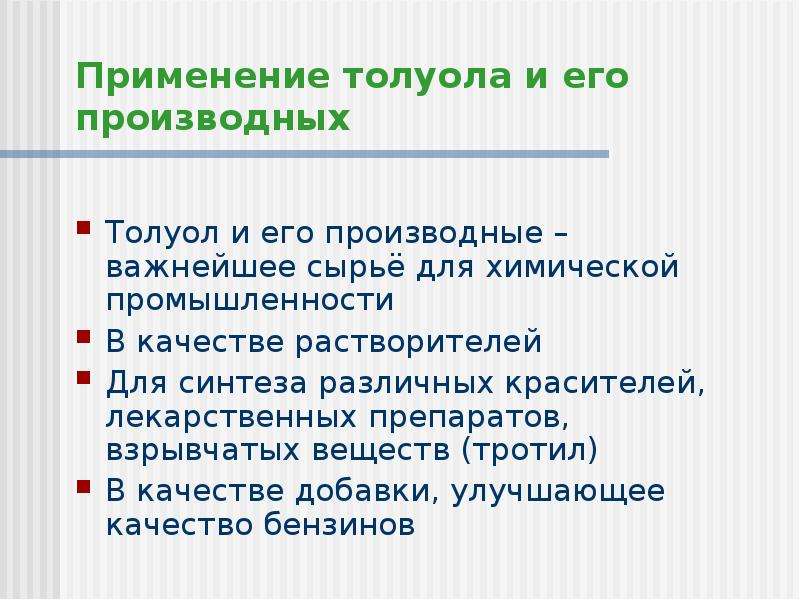 Применение толуола и его производных

• Толуол и его производные – важнейшее сырьё для химической промышленности
• В качестве растворителей
• Для синтеза различных красителей, лекарственных препаратов, взрывчатых веществ (тротил)
• В качестве добавки, улучшающее качество бензинов